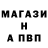 МАГАЗИ
Н
А ПВП